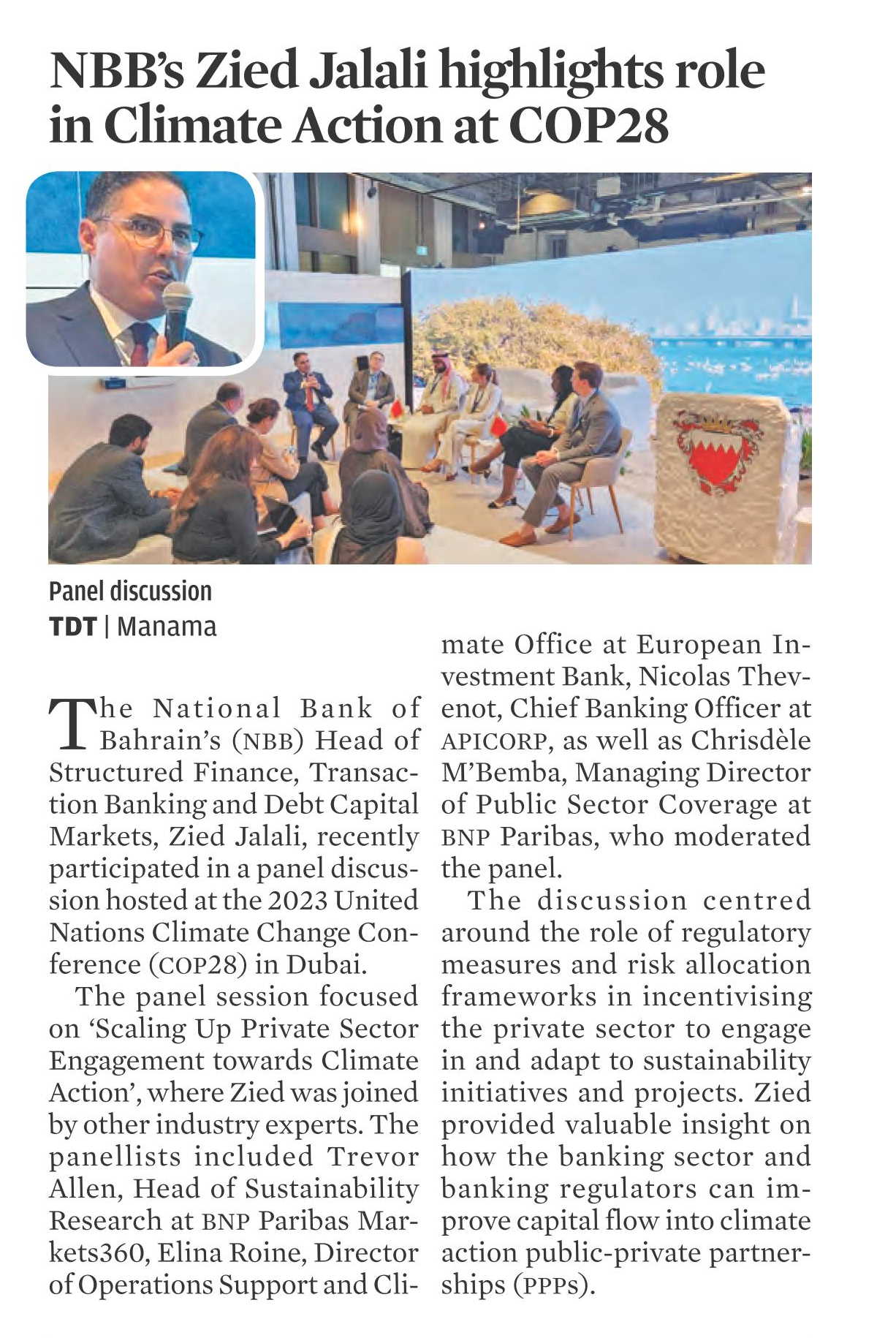 NBB's Zied Jalali highlights role in Climate Action at COP28

Panel discussion

TDT | Manama

The National Bank of Bahrain's (NBB) Head of Structured Finance, Transaction Banking and Debt Capital Markets, Zied Jalali, recently participated in a panel discussion hosted at the 2023 United Nations Climate Change Conference (COP28) in Dubai.

The panel session focused on 'Scaling Up Private Sector Engagement towards Climate Action', where Zied was joined by other industry experts. The panellists included Trevor Allen, Head of Sustainability Research at BNP Paribas Markets360, Elina Roine, Director of Operations Support and Climate Office at European Investment Bank, Nicolas Thevenot, Chief Banking Officer at APICORP, as well as Chrisdèle M'Bemba, Managing Director of Public Sector Coverage at BNP Paribas, who moderated the panel.

The discussion centred around the role of regulatory measures and risk allocation frameworks in incentivising the private sector to engage in and adapt to sustainability initiatives and projects. Zied provided valuable insight on how the banking sector and banking regulators can improve capital flow into climate action public-private partnerships (PPPs).